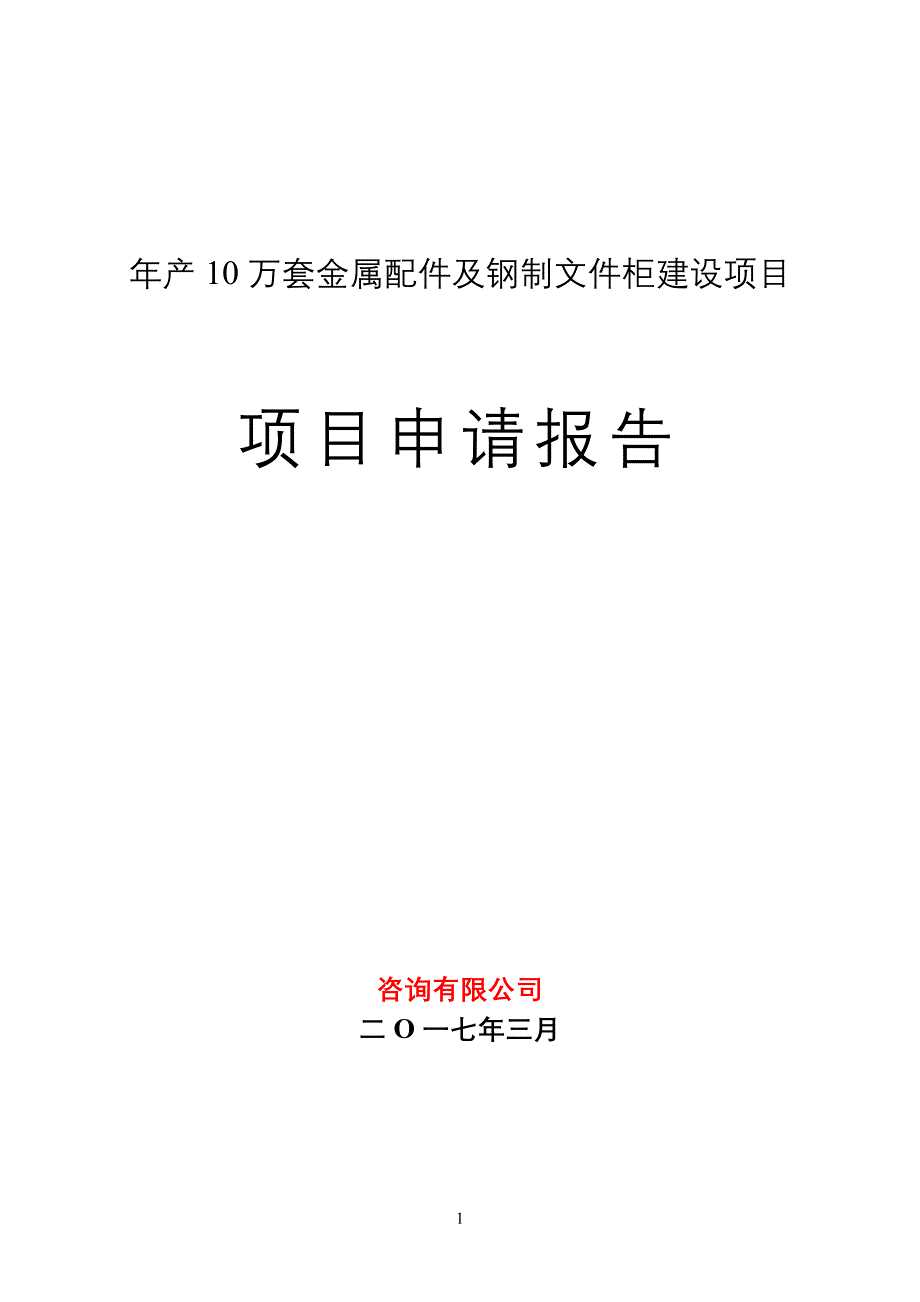 年产 10 万套金属配件及钢制文件柜建设项目

项目申请报告

咨询有限公司

二 O 一七年三月

1